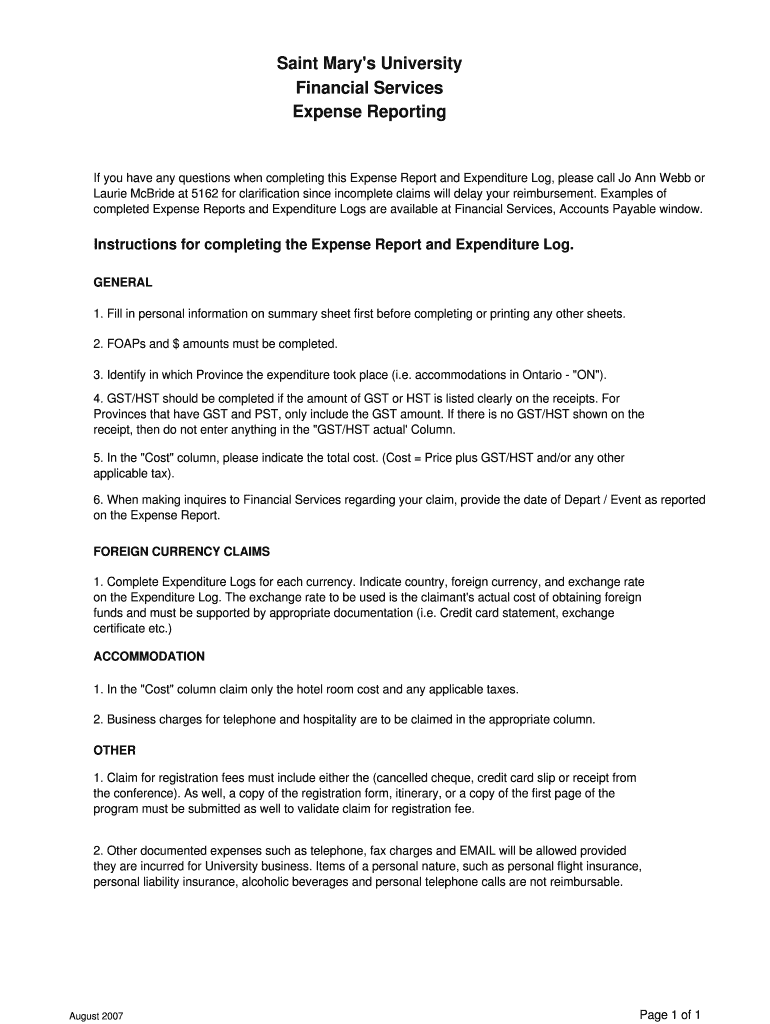 Saint Mary's University
Financial Services
Expense Reporting

If you have any questions when completing this Expense Report and Expenditure Log, please call Jo Ann Webb or Laurie McBride at 5162 for clarification since incomplete claims will delay your reimbursement. Examples of completed Expense Reports and Expenditure Logs are available at Financial Services, Accounts Payable window.

Instructions for completing the Expense Report and Expenditure Log.

GENERAL

1. Fill in personal information on summary sheet first before completing or printing any other sheets.

2. FOAPs and $ amounts must be completed.

3. Identify in which Province the expenditure took place (i.e. accommodations in Ontario - "ON").

4. GST/HST should be completed if the amount of GST or HST is listed clearly on the receipts. For Provinces that have GST and PST, only include the GST amount. If there is no GST/HST shown on the receipt, then do not enter anything in the "GST/HST actual' Column.

5. In the "Cost" column, please indicate the total cost. (Cost = Price plus GST/HST and/or any other applicable tax).

6. When making inquires to Financial Services regarding your claim, provide the date of Depart / Event as reported on the Expense Report.

FOREIGN CURRENCY CLAIMS

1. Complete Expenditure Logs for each currency. Indicate country, foreign currency, and exchange rate on the Expenditure Log. The exchange rate to be used is the claimant's actual cost of obtaining foreign funds and must be supported by appropriate documentation (i.e. Credit card statement, exchange certificate etc.)

ACCOMMODATION

1. In the "Cost" column claim only the hotel room cost and any applicable taxes.

2. Business charges for telephone and hospitality are to be claimed in the appropriate column.

OTHER

1. Claim for registration fees must include either the (cancelled cheque, credit card slip or receipt from the conference). As well, a copy of the registration form, itinerary, or a copy of the first page of the program must be submitted as well to validate claim for registration fee.

2. Other documented expenses such as telephone, fax charges and EMAIL will be allowed provided they are incurred for University business. Items of a personal nature, such as personal flight insurance, personal liability insurance, alcoholic beverages and personal telephone calls are not reimbursable.

August 2007

Page 1 of 1